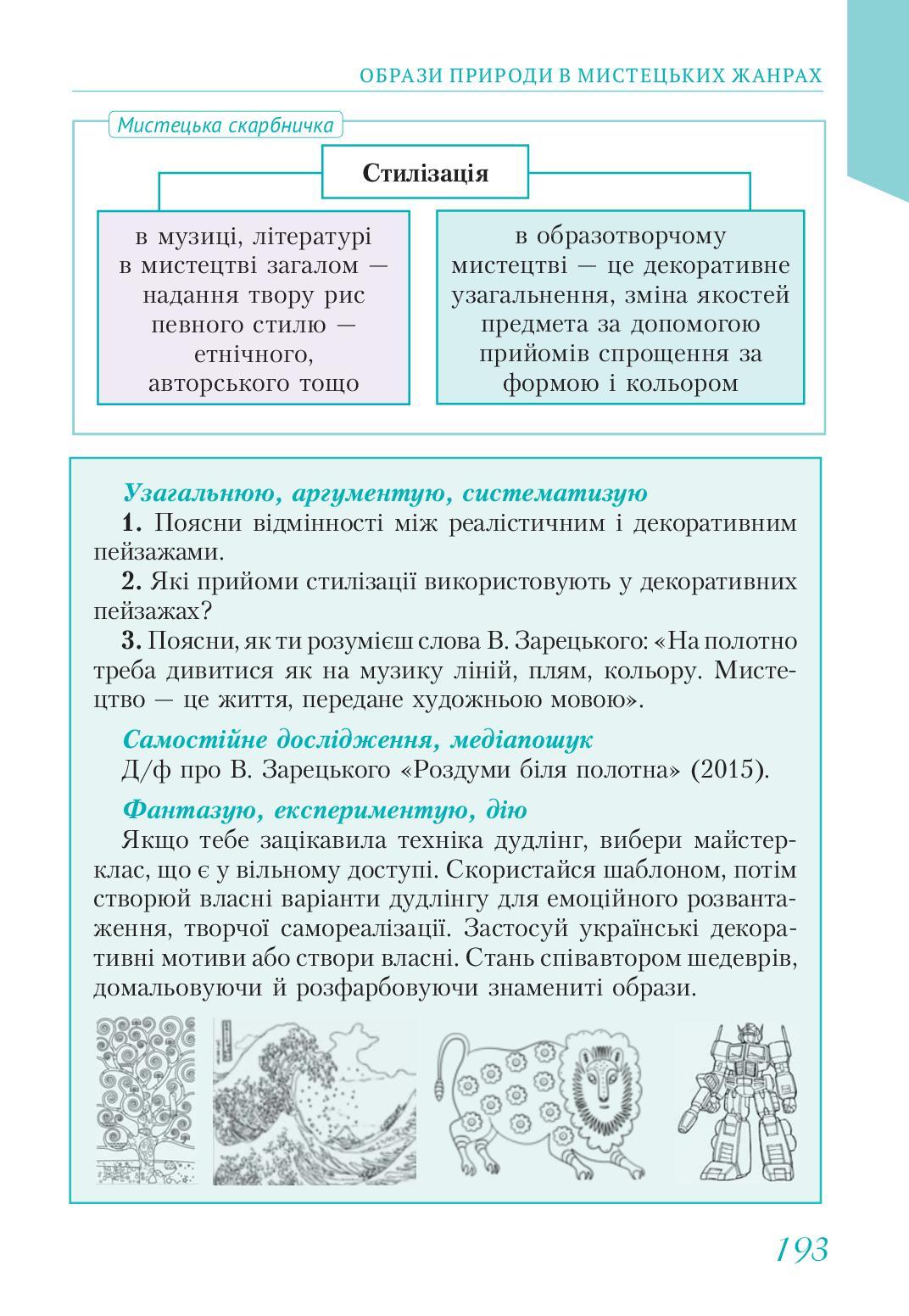 ОБРАЗИ ПРИРОДИ В МИСТЕЦЬКИХ ЖАНРАХ

Мистецька скарбничка

Стилізація

в музиці, літературі в мистецтві загалом — надання твору рис певного стилю — етнічного, авторського тощо

в образотворчому мистецтві — це декоративне узагальнення, зміна якостей предмета за допомогою прийомів спрощення за формою і кольором

Узагальнюю, аргументую, систематизую

1. Поясни відмінності між реалістичним і декоративним пейзажами.

2. Які прийоми стилізації використовують у декоративних пейзажах?

3. Поясни, як ти розумієш слова В. Зарецького: «На полотно треба дивитися як на музику ліній, плям, кольору. Мистецтво — це життя, передане художньою мовою».

Самостійне дослідження, медіапошук

Д/ф про В. Зарецького «Роздуми біля полотна» (2015).

Фантазую, експериментую, дію

Якщо тебе зацікавила техніка дудлінг, вибери майстер-клас, що є у вільному доступі. Скористайся шаблоном, потім створюй власні варіанти дудлінгу для емоційного розвантаження, творчої самореалізації. Застосуй українські декоративні мотиви або створи власні. Стань співавтором шедеврів, домальовуючи й розфарбовуючи знамениті образи.

193